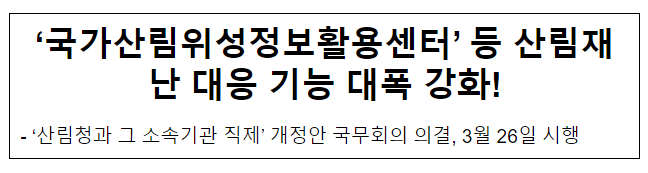 ‘국가산림위성정보활용센터’ 등 산림재난 대응 기능 대폭 강화!

- ‘산림청과 그 소속기관 직제’ 개정안 국무회의 의결, 3월 26일 시행